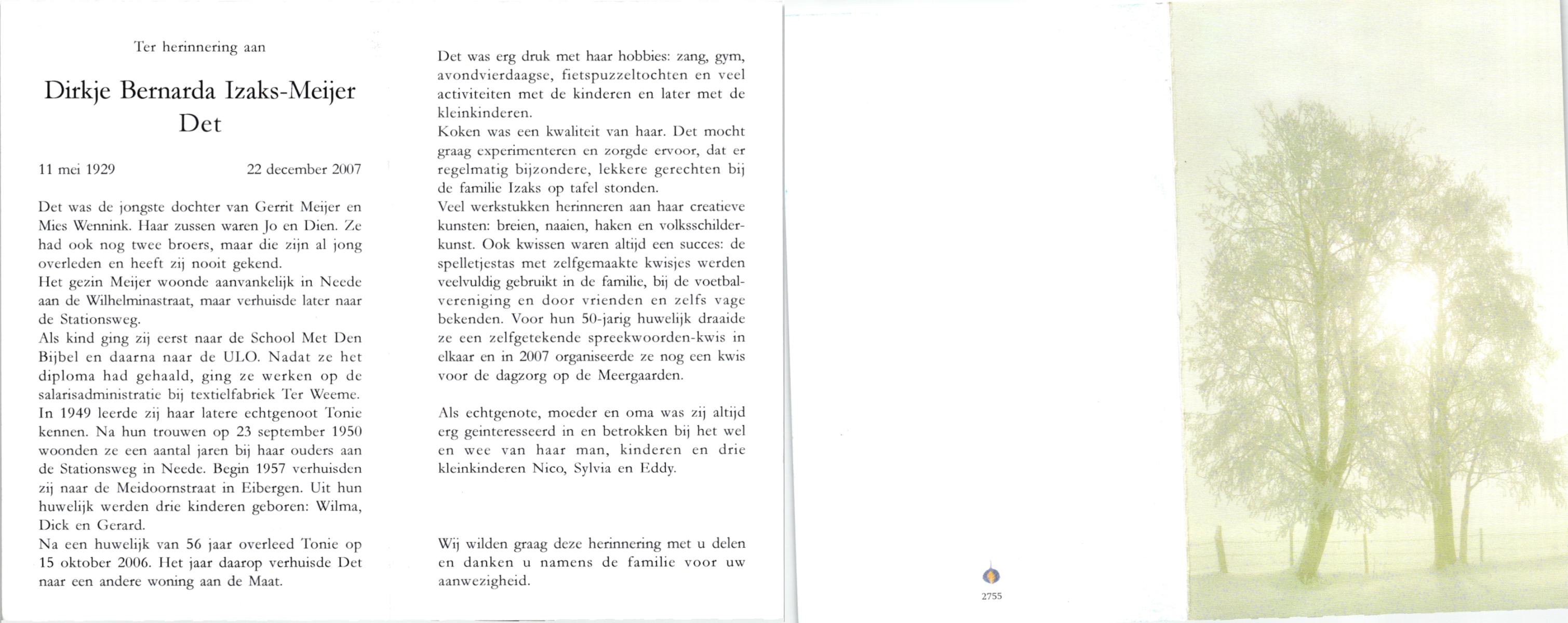 Ter herinnering aan

Dirkje Bernarda Izaks-Meijer
Det

11 mei 1929 22 december 2007

Det was de jongste dochter van Gerrit Meijer en Mies Wennink. Haar zussen waren Jo en Dien. Ze had ook nog twee broers, maar die zijn al jong overleden en heeft zij nooit gekend.
Het gezin Meijer woonde aanvankelijk in Neede aan de Wilhelminastraat, maar verhuisde later naar de Stationsweg.
Als kind ging zij eerst naar de School Met Den Bijbel en daarna naar de ULO. Nadat ze het diploma had gehaald, ging ze werken op de salarisadministratie bij textielfabriek Ter Weeme.
In 1949 leerde zij haar latere echtgenoot Tonie kennen. Na hun trouwen op 23 september 1950 woonden ze een aantal jaren bij haar ouders aan de Stationsweg in Neede. Begin 1957 verhuisden zij naar de Meidoornstraat in Eibergen. Uit hun huwelijk werden drie kinderen geboren: Wilma, Dick en Gerard.
Na een huwelijk van 56 jaar overleed Tonie op 15 oktober 2006. Het jaar daarop verhuisde Det naar een andere woning aan de Maat.

Det was erg druk met haar hobbies: zang, gym, avondvierdaagse, fietspuzzeltochten en veel activiteiten met de kinderen en later met de kleinkinderen.
Koken was een kwaliteit van haar. Det mocht graag experimenteren en zorgde ervoor, dat er regelmatig bijzondere, lekkere gerechten bij de familie Izaks op tafel stonden.
Veel werkstukken herinneren aan haar creatieve kunsten: breien, naaien, haken en volksschilderkunst. Ook kwissen waren altijd een succes: de spelletjestas met zelfgemaakte kwisjes werden veelvuldig gebruikt in de familie, bij de voetbalvereniging en door vrienden en zelfs vage bekenden. Voor hun 50-jarig huwelijk draaide ze een zelfgetekende spreekwoorden-kwis in elkaar en in 2007 organiseerde ze nog een kwis voor de dagzorg op de Meergaarden.

Als echtgenote, moeder en oma was zij altijd erg geinteresseerd in en betrokken bij het wel en wee van haar man, kinderen en drie kleinkinderen Nico, Sylvia en Eddy.

Wij wilden graag deze herinnering met u delen en danken u namens de familie voor uw aanwezigheid.

2755